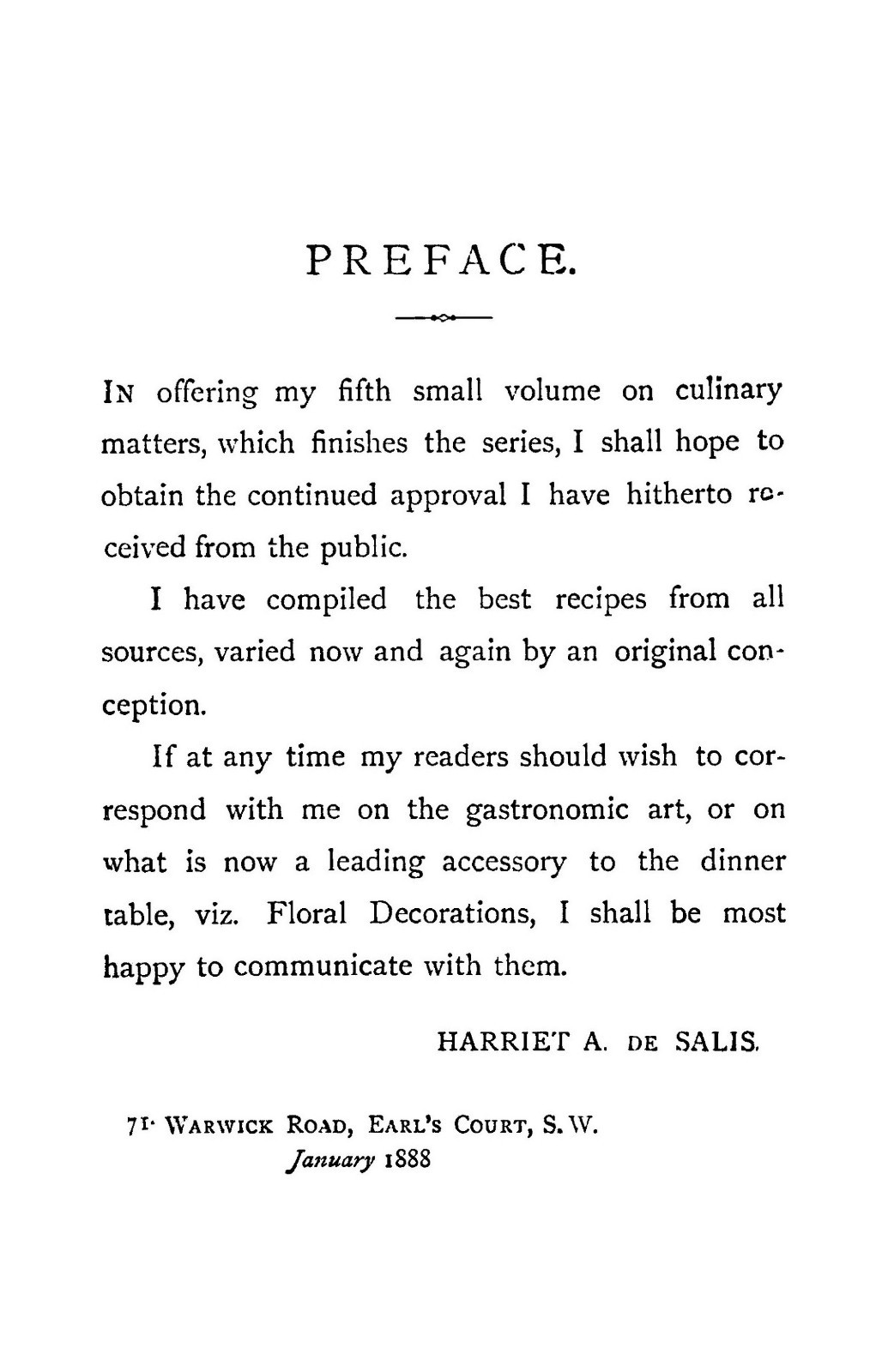 PREFACE.

IN offering my fifth small volume on culinary matters, which finishes the series, I shall hope to obtain the continued approval I have hitherto received from the public.

I have compiled the best recipes from all sources, varied now and again by an original conception.

If at any time my readers should wish to correspond with me on the gastronomic art, or on what is now a leading accessory to the dinner table, viz. Floral Decorations, I shall be most happy to communicate with them.

HARRIET A. DE SALIS.

71. WARWICK ROAD, EARL'S COURT, S.W.
January 1888